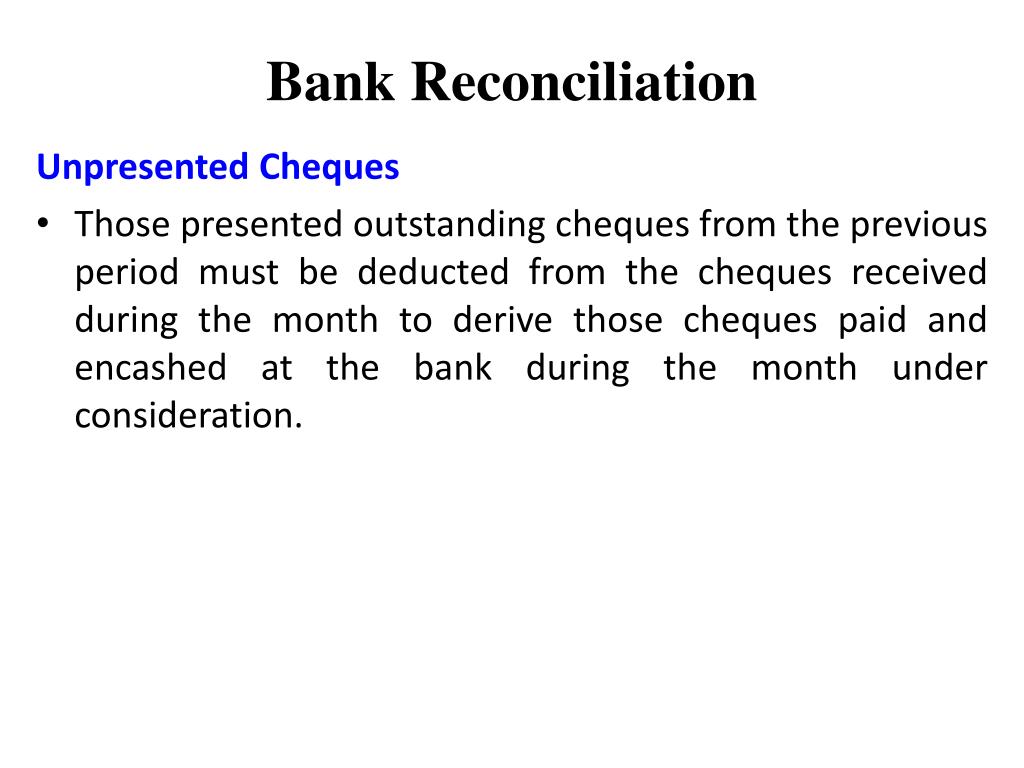 Bank Reconciliation

Unpresented Cheques

• Those presented outstanding cheques from the previous period must be deducted from the cheques received during the month to derive those cheques paid and encashed at the bank during the month under consideration.